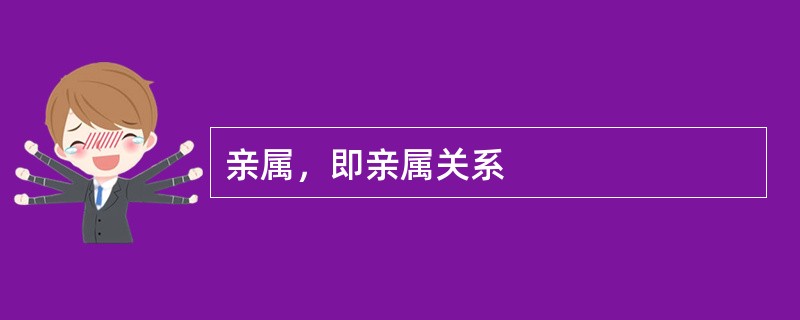 亲属，即亲属关系